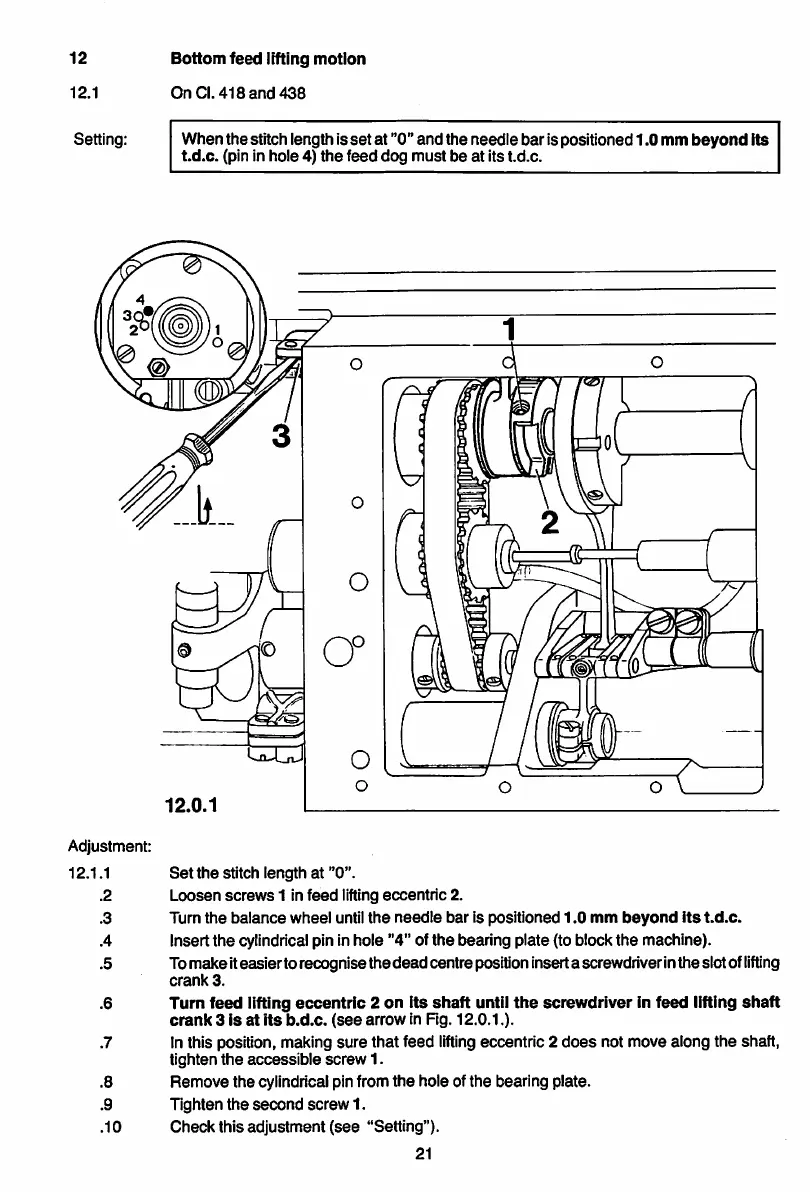 12 Bottom feed lifting motion

12.1 On Cl. 418 and 438

Setting:

When the stitch length is set at "0" and the needle bar is positioned 1.0 mm beyond its t.d.c. (pin in hole 4) the feed dog must be at its t.d.c.

4
3
2
1
1
3
2

12.0.1

Adjustment:

12.1.1 Set the stitch length at "0".

.2 Loosen screws 1 in feed lifting eccentric 2.

.3 Turn the balance wheel until the needle bar is positioned 1.0 mm beyond its t.d.c.

.4 Insert the cylindrical pin in hole "4" of the bearing plate (to block the machine).

.5 To make it easier to recognise the dead centre position insert a screwdriver in the slot of lifting crank 3.

.6 Turn feed lifting eccentric 2 on its shaft until the screwdriver in feed lifting shaft crank 3 is at its b.d.c. (see arrow in Fig. 12.0.1.).

.7 In this position, making sure that feed lifting eccentric 2 does not move along the shaft, tighten the accessible screw 1.

.8 Remove the cylindrical pin from the hole of the bearing plate.

.9 Tighten the second screw 1.

.10 Check this adjustment (see "Setting").

21